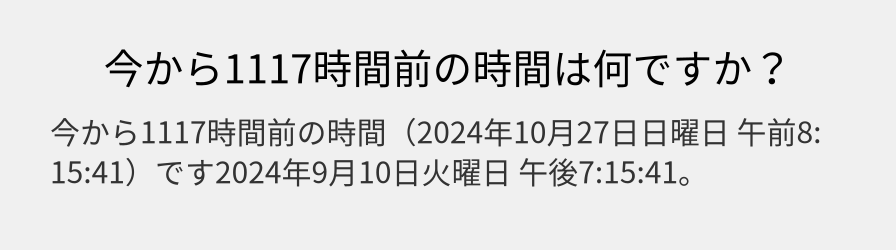 今から1117時間前の時間は何ですか？

今から1117時間前の時間（2024年10月27日日曜日 午前8:15:41）です2024年9月10日火曜日 午後7:15:41。